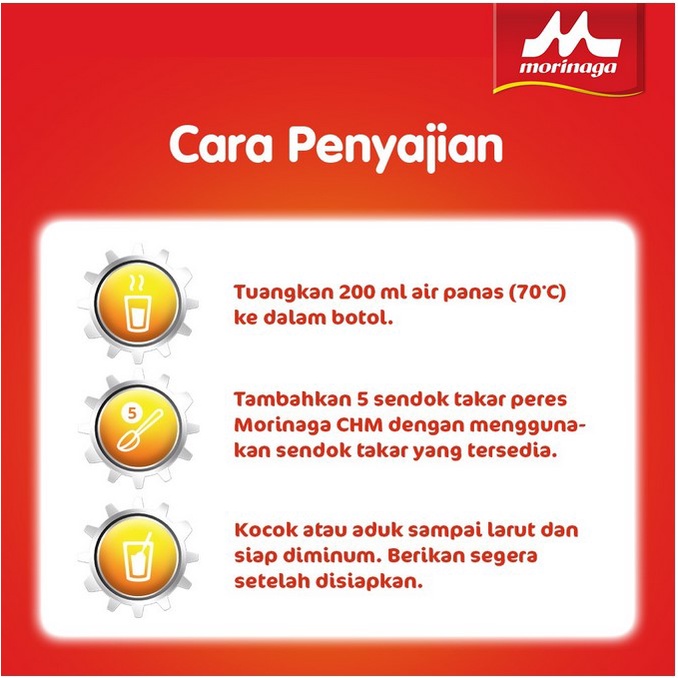 morinaga

Cara Penyajian

Tuangkan 200 ml air panas (70°C) ke dalam botol.

5

Tambahkan 5 sendok takar peres Morinaga CHM dengan menggunakan sendok takar yang tersedia.

Kocok atau aduk sampai larut dan siap diminum. Berikan segera setelah disiapkan.